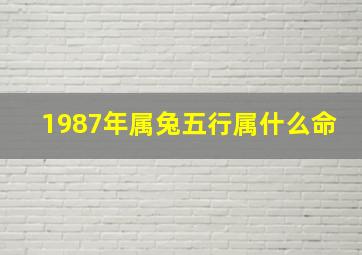 1987年属兔五行属什么命